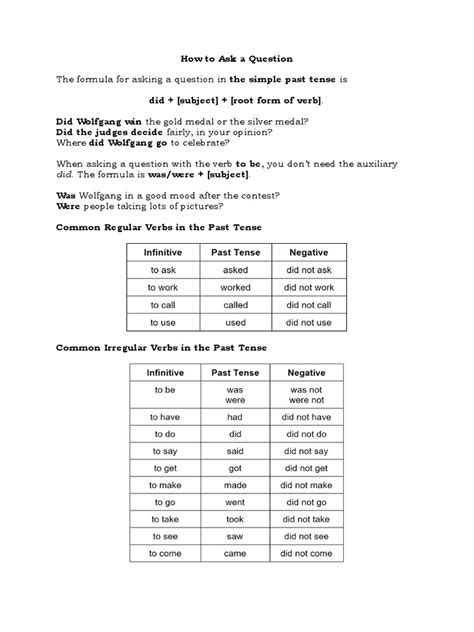 How to Ask a Question

The formula for asking a question in the simple past tense is

did + [subject] + [root form of verb].

Did Wolfgang win the gold medal or the silver medal?
Did the judges decide fairly, in your opinion?
Where did Wolfgang go to celebrate?

When asking a question with the verb to be, you don't need the auxiliary did. The formula is was/were + [subject].

Was Wolfgang in a good mood after the contest?
Were people taking lots of pictures?

Common Regular Verbs in the Past Tense

| Infinitive | Past Tense | Negative |
|---|---|---|
| to ask | asked | did not ask |
| to work | worked | did not work |
| to call | called | did not call |
| to use | used | did not use |

Common Irregular Verbs in the Past Tense

| Infinitive | Past Tense | Negative |
|---|---|---|
| to be | was were | was not were not |
| to have | had | did not have |
| to do | did | did not do |
| to say | said | did not say |
| to get | got | did not get |
| to make | made | did not make |
| to go | went | did not go |
| to take | took | did not take |
| to see | saw | did not see |
| to come | came | did not come |